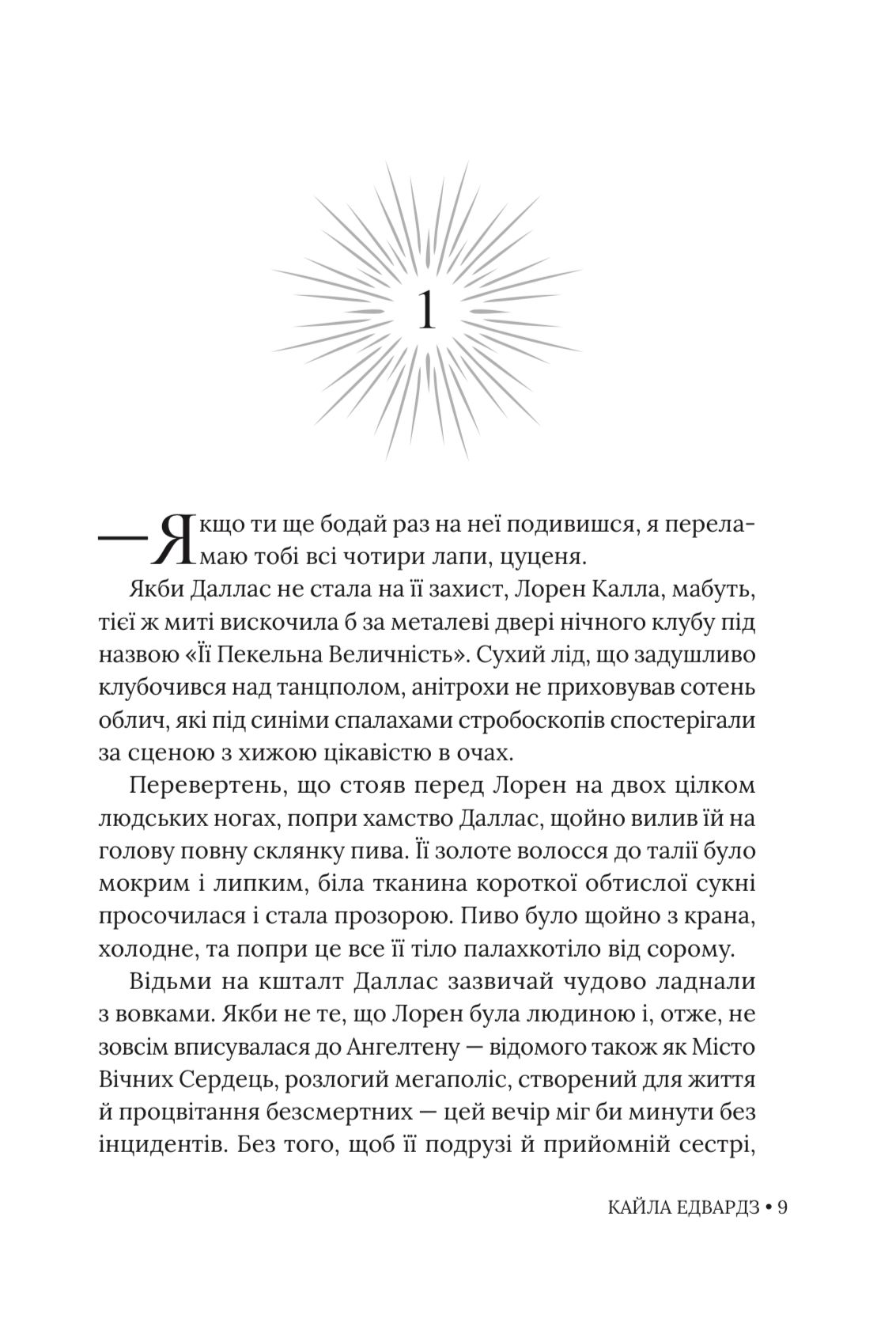 1

— Якщо ти ще бодай раз на неї подивишся, я переламаю тобі всі чотири лапи, цуценя.

Якби Даллас не стала на її захист, Лорен Калла, мабуть, тієї ж миті вискочила б за металеві двері нічного клубу під назвою «Її Пекельна Величність». Сухий лід, що задушливо клубочився над танцполом, анітрохи не приховував сотень облич, які під синіми спалахами стробоскопів спостерігали за сценою з хижою цікавістю в очах.

Перевертень, що стояв перед Лорен на двох цілком людських ногах, попри хамство Даллас, щойно вилив їй на голову повну склянку пива. Її золоте волосся до талії було мокрим і липким, біла тканина короткої обтислої сукні просочилася і стала прозорою. Пиво було щойно з крана, холодне, та попри це все її тіло палахкотіло від сорому.

Відьми на кшталт Даллас зазвичай чудово ладнали з вовками. Якби не те, що Лорен була людиною і, отже, не зовсім вписувалася до Ангелтену — відомого також як Місто Вічних Сердець, розлогий мегаполіс, створений для життя й процвітання безсмертних — цей вечір міг би минути без інцидентів. Без того, щоб її подрузі й прийомній сестрі,

КАЙЛА ЕДВАРДЗ • 9